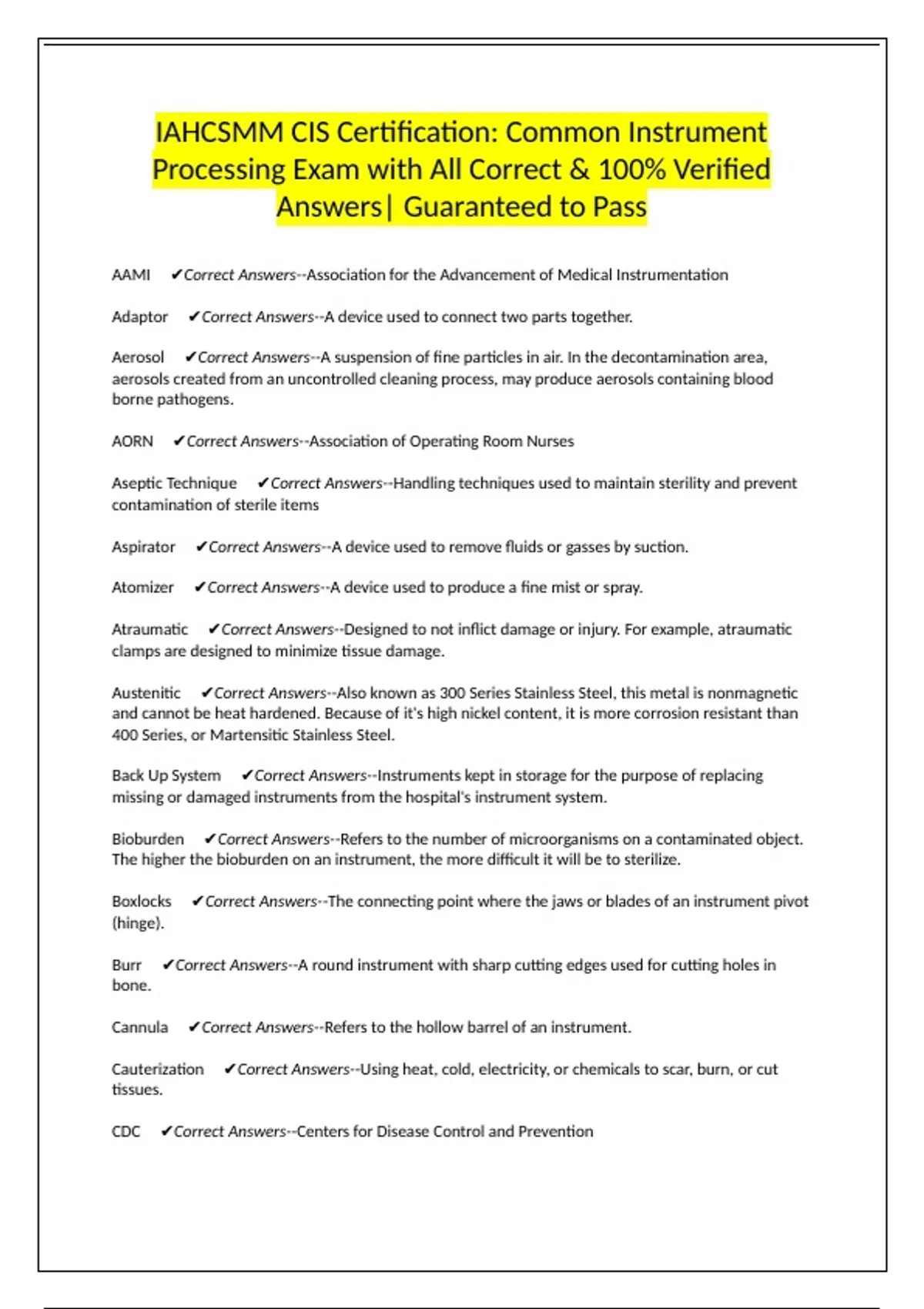 IAHCSMM CIS Certification: Common Instrument Processing Exam with All Correct & 100% Verified Answers| Guaranteed to Pass

AAMI ✔Correct Answers--Association for the Advancement of Medical Instrumentation

Adaptor ✔Correct Answers--A device used to connect two parts together.

Aerosol ✔Correct Answers--A suspension of fine particles in air. In the decontamination area, aerosols created from an uncontrolled cleaning process, may produce aerosols containing blood borne pathogens.

AORN ✔Correct Answers--Association of Operating Room Nurses

Aseptic Technique ✔Correct Answers--Handling techniques used to maintain sterility and prevent contamination of sterile items

Aspirator ✔Correct Answers--A device used to remove fluids or gasses by suction.

Atomizer ✔Correct Answers--A device used to produce a fine mist or spray.

Atraumatic ✔Correct Answers--Designed to not inflict damage or injury. For example, atraumatic clamps are designed to minimize tissue damage.

Austenitic ✔Correct Answers--Also known as 300 Series Stainless Steel, this metal is nonmagnetic and cannot be heat hardened. Because of it's high nickel content, it is more corrosion resistant than 400 Series, or Martensitic Stainless Steel.

Back Up System ✔Correct Answers--Instruments kept in storage for the purpose of replacing missing or damaged instruments from the hospital's instrument system.

Bioburden ✔Correct Answers--Refers to the number of microorganisms on a contaminated object. The higher the bioburden on an instrument, the more difficult it will be to sterilize.

Boxlocks ✔Correct Answers--The connecting point where the jaws or blades of an instrument pivot (hinge).

Burr ✔Correct Answers--A round instrument with sharp cutting edges used for cutting holes in bone.

Cannula ✔Correct Answers--Refers to the hollow barrel of an instrument.

Cauterization ✔Correct Answers--Using heat, cold, electricity, or chemicals to scar, burn, or cut tissues.

CDC ✔Correct Answers--Centers for Disease Control and Prevention